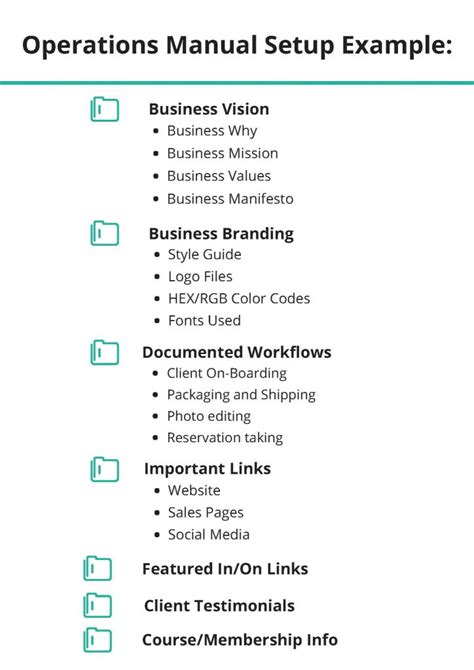 Operations Manual Setup Example:

Business Vision
• Business Why
• Business Mission
• Business Values
• Business Manifesto

Business Branding
• Style Guide
• Logo Files
• HEX/RGB Color Codes
• Fonts Used

Documented Workflows
• Client On-Boarding
• Packaging and Shipping
• Photo editing
• Reservation taking

Important Links
• Website
• Sales Pages
• Social Media

Featured In/On Links

Client Testimonials

Course/Membership Info